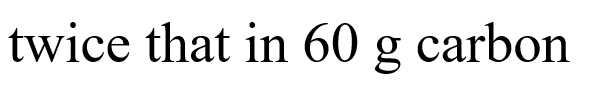 twice that in 60 g carbon